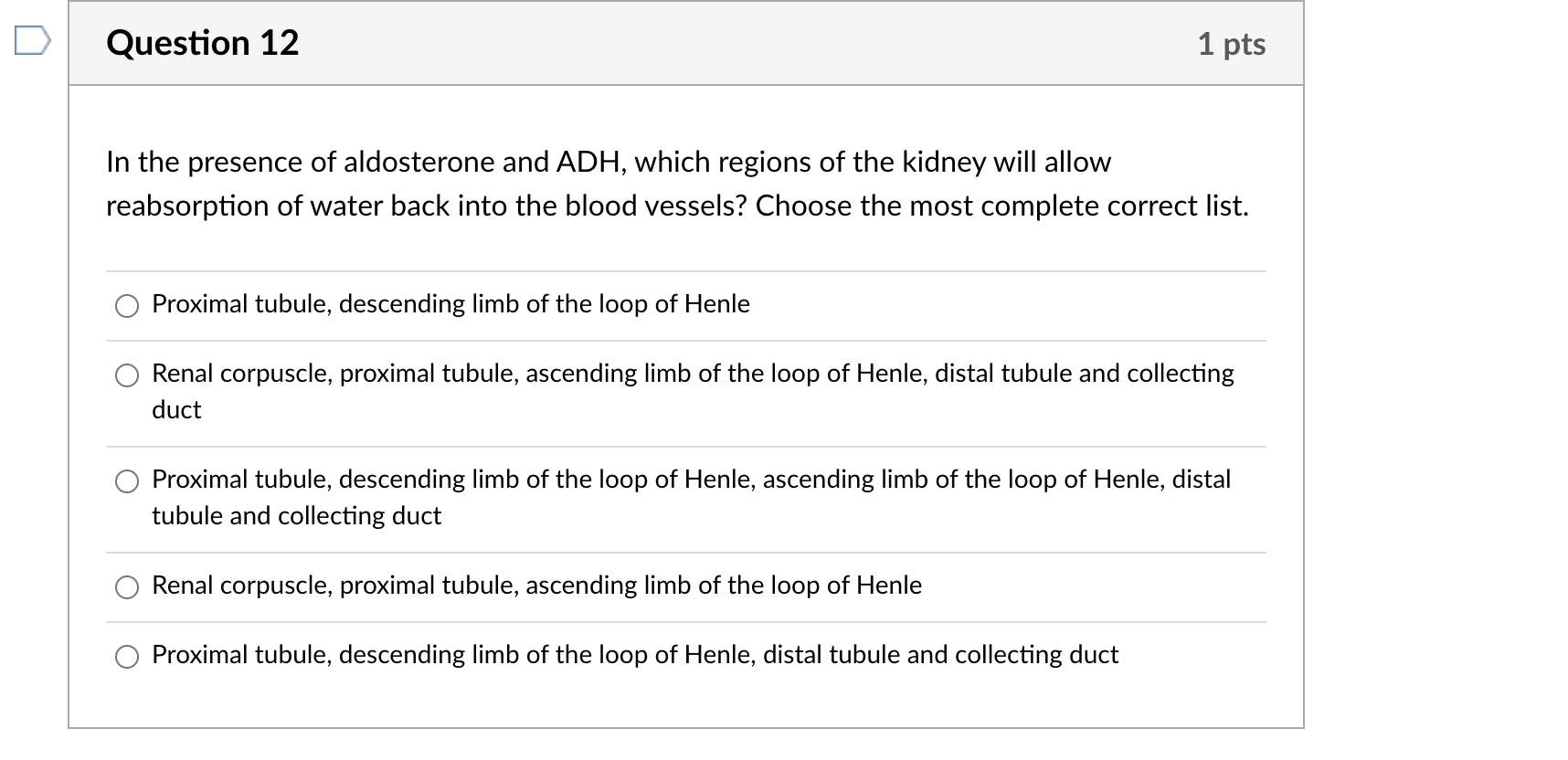 Question 12

1 pts

In the presence of aldosterone and ADH, which regions of the kidney will allow reabsorption of water back into the blood vessels? Choose the most complete correct list.

Proximal tubule, descending limb of the loop of Henle

Renal corpuscle, proximal tubule, ascending limb of the loop of Henle, distal tubule and collecting duct

Proximal tubule, descending limb of the loop of Henle, ascending limb of the loop of Henle, distal tubule and collecting duct

Renal corpuscle, proximal tubule, ascending limb of the loop of Henle

Proximal tubule, descending limb of the loop of Henle, distal tubule and collecting duct